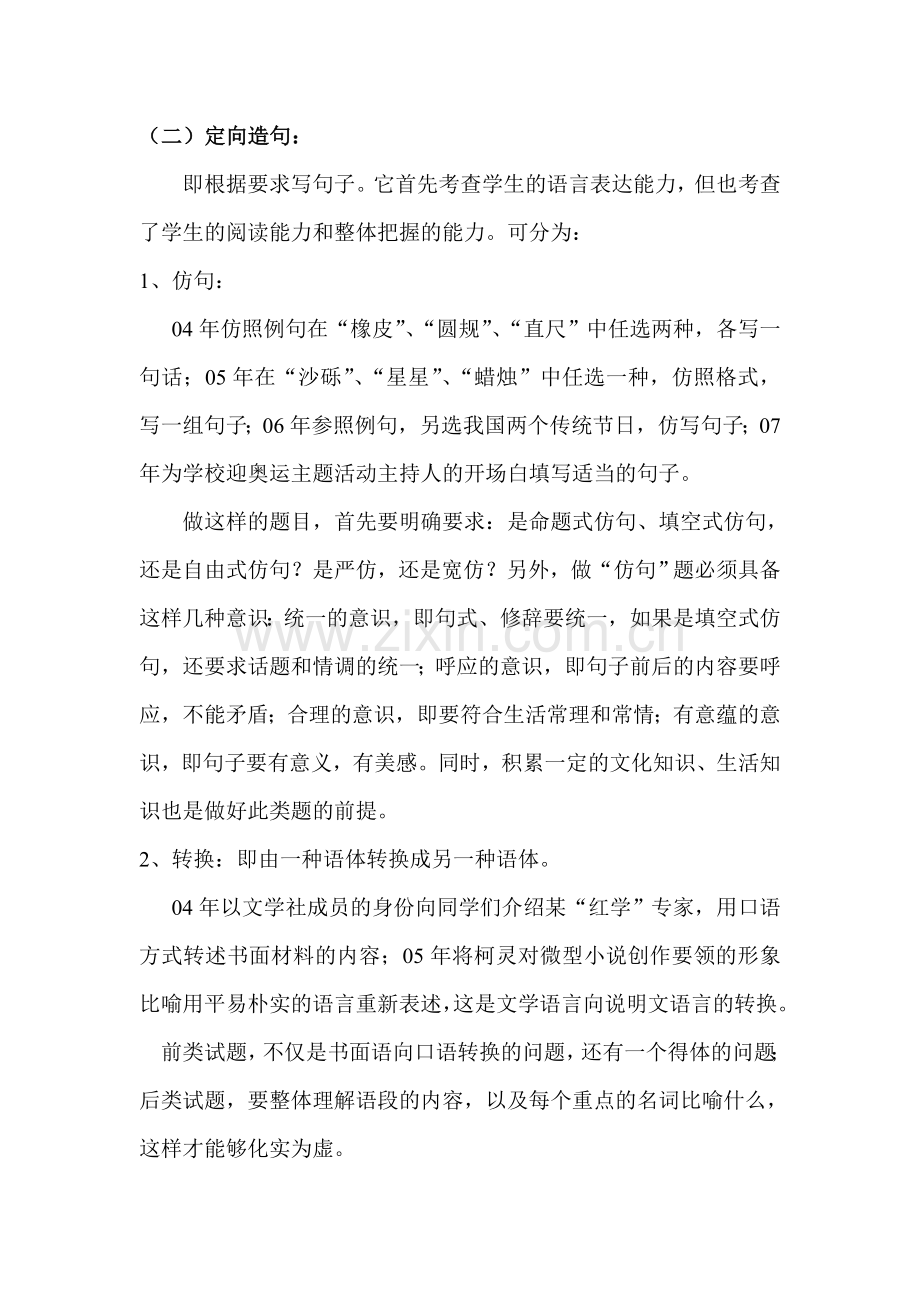 （二）定向造句：

即根据要求写句子。它首先考查学生的语言表达能力，但也考查了学生的阅读能力和整体把握的能力。可分为：

1、仿句：

04年仿照例句在“橡皮”、“圆规”、“直尺”中任选两种，各写一句话；05年在“沙砾”、“星星”、“蜡烛”中任选一种，仿照格式，写一组句子；06年参照例句，另选我国两个传统节日，仿写句子；07年为学校迎奥运主题活动主持人的开场白填写适当的句子。

做这样的题目，首先要明确要求：是命题式仿句、填空式仿句，还是自由式仿句？是严仿，还是宽仿？另外，做“仿句”题必须具备这样几种意识：统一的意识，即句式、修辞要统一，如果是填空式仿句，还要求话题和情调的统一；呼应的意识，即句子前后的内容要呼应，不能矛盾；合理的意识，即要符合生活常理和常情；有意蕴的意识，即句子要有意义，有美感。同时，积累一定的文化知识、生活知识也是做好此类题的前提。

2、转换：即由一种语体转换成另一种语体。

04年以文学社成员的身份向同学们介绍某“红学”专家，用口语方式转述书面材料的内容；05年将柯灵对微型小说创作要领的形象比喻用平易朴实的语言重新表述，这是文学语言向说明文语言的转换。

前类试题，不仅是书面语向口语转换的问题，还有一个得体的问题；后类试题，要整体理解语段的内容，以及每个重点的名词比喻什么，这样才能够化实为虚。

www.zixin.com.cn